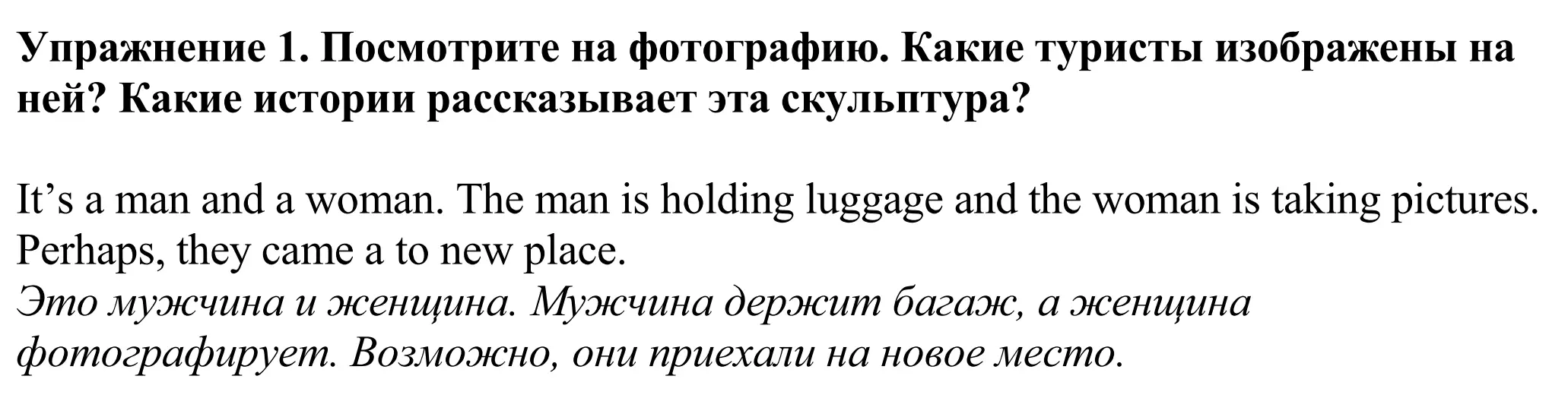 Упражнение 1. Посмотрите на фотографию. Какие туристы изображены на ней? Какие истории рассказывает эта скульптура?

It’s a man and a woman. The man is holding luggage and the woman is taking pictures. Perhaps, they came a to new place.
Это мужчина и женщина. Мужчина держит багаж, а женщина фотографирует. Возможно, они приехали на новое место.